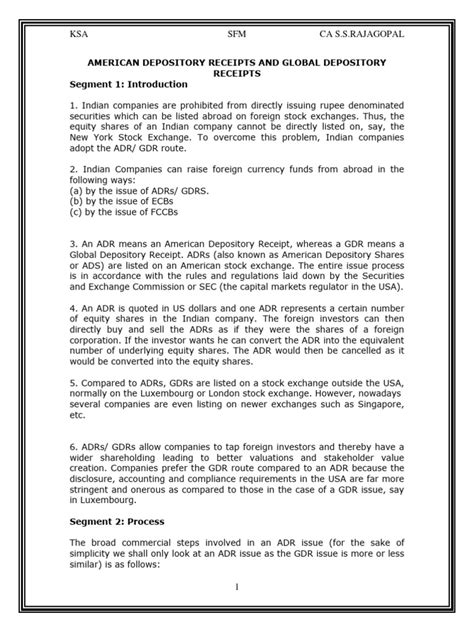 KSA SFM CA S.S.RAJAGOPAL

AMERICAN DEPOSITORY RECEIPTS AND GLOBAL DEPOSITORY RECEIPTS

Segment 1: Introduction

1. Indian companies are prohibited from directly issuing rupee denominated securities which can be listed abroad on foreign stock exchanges. Thus, the equity shares of an Indian company cannot be directly listed on, say, the New York Stock Exchange. To overcome this problem, Indian companies adopt the ADR/ GDR route.

2. Indian Companies can raise foreign currency funds from abroad in the following ways:
(a) by the issue of ADRs/ GDRS.
(b) by the issue of ECBs
(c) by the issue of FCCBs

3. An ADR means an American Depository Receipt, whereas a GDR means a Global Depository Receipt. ADRs (also known as American Depository Shares or ADS) are listed on an American stock exchange. The entire issue process is in accordance with the rules and regulations laid down by the Securities and Exchange Commission or SEC (the capital markets regulator in the USA).

4. An ADR is quoted in US dollars and one ADR represents a certain number of equity shares in the Indian company. The foreign investors can then directly buy and sell the ADRs as if they were the shares of a foreign corporation. If the investor wants he can convert the ADR into the equivalent number of underlying equity shares. The ADR would then be cancelled as it would be converted into the equity shares.

5. Compared to ADRs, GDRs are listed on a stock exchange outside the USA, normally on the Luxembourg or London stock exchange. However, nowadays several companies are even listing on newer exchanges such as Singapore, etc.

6. ADRs/ GDRs allow companies to tap foreign investors and thereby have a wider shareholding leading to better valuations and stakeholder value creation. Companies prefer the GDR route compared to an ADR because the disclosure, accounting and compliance requirements in the USA are far more stringent and onerous as compared to those in the case of a GDR issue, say in Luxembourg.

Segment 2: Process

The broad commercial steps involved in an ADR issue (for the sake of simplicity we shall only look at an ADR issue as the GDR issue is more or less similar) is as follows:

1